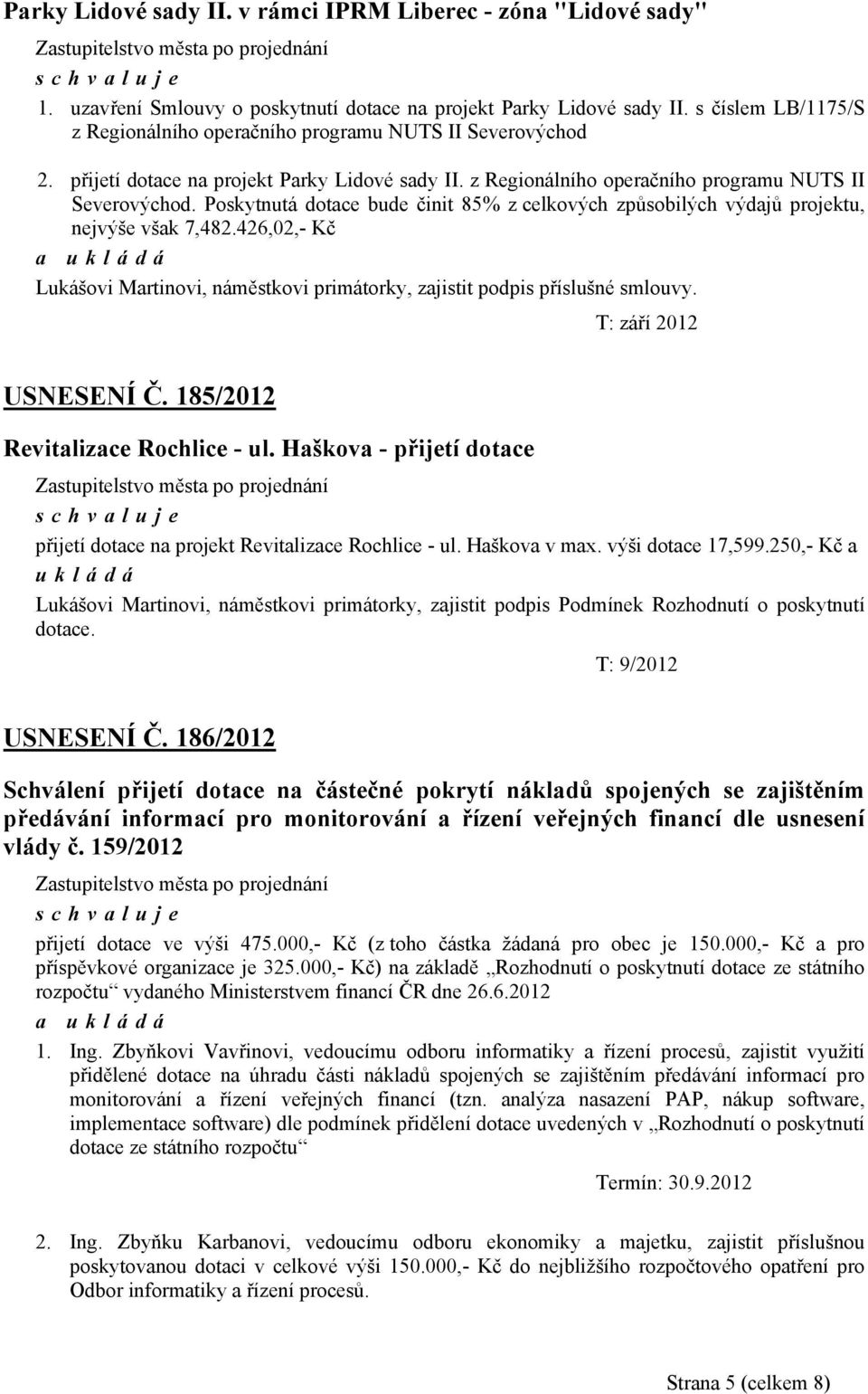 Parky Lidové sady II. v rámci IPRM Liberec - zóna "Lidové sady"

Zastupitelstvo města po projednání

s c h v a l u j e

1. uzavření Smlouvy o poskytnutí dotace na projekt Parky Lidové sady II. s číslem LB/1175/S z Regionálního operačního programu NUTS II Severovýchod

2. přijetí dotace na projekt Parky Lidové sady II. z Regionálního operačního programu NUTS II Severovýchod. Poskytnutá dotace bude činit 85% z celkových způsobilých výdajů projektu, nejvýše však 7,482.426,02,- Kč

a u k l á d á

Lukášovi Martinovi, náměstkovi primátorky, zajistit podpis příslušné smlouvy.

T: září 2012

USNESENÍ Č. 185/2012

Revitalizace Rochlice - ul. Haškova - přijetí dotace

Zastupitelstvo města po projednání

s c h v a l u j e

přijetí dotace na projekt Revitalizace Rochlice - ul. Haškova v max. výši dotace 17,599.250,- Kč a

u k l á d á

Lukášovi Martinovi, náměstkovi primátorky, zajistit podpis Podmínek Rozhodnutí o poskytnutí dotace.

T: 9/2012

USNESENÍ Č. 186/2012

Schválení přijetí dotace na částečné pokrytí nákladů spojených se zajištěním předávání informací pro monitorování a řízení veřejných financí dle usnesení vlády č. 159/2012

Zastupitelstvo města po projednání

s c h v a l u j e

přijetí dotace ve výši 475.000,- Kč (z toho částka žádaná pro obec je 150.000,- Kč a pro příspěvkové organizace je 325.000,- Kč) na základě „Rozhodnutí o poskytnutí dotace ze státního rozpočtu“ vydaného Ministerstvem financí ČR dne 26.6.2012

a u k l á d á

1. Ing. Zbyňkovi Vavřinovi, vedoucímu odboru informatiky a řízení procesů, zajistit využití přidělené dotace na úhradu části nákladů spojených se zajištěním předávání informací pro monitorování a řízení veřejných financí (tzn. analýza nasazení PAP, nákup software, implementace software) dle podmínek přidělení dotace uvedených v „Rozhodnutí o poskytnutí dotace ze státního rozpočtu“

Termín: 30.9.2012

2. Ing. Zbyňku Karbanovi, vedoucímu odboru ekonomiky a majetku, zajistit příslušnou poskytovanou dotaci v celkové výši 150.000,- Kč do nejbližšího rozpočtového opatření pro Odbor informatiky a řízení procesů.

Strana 5 (celkem 8)